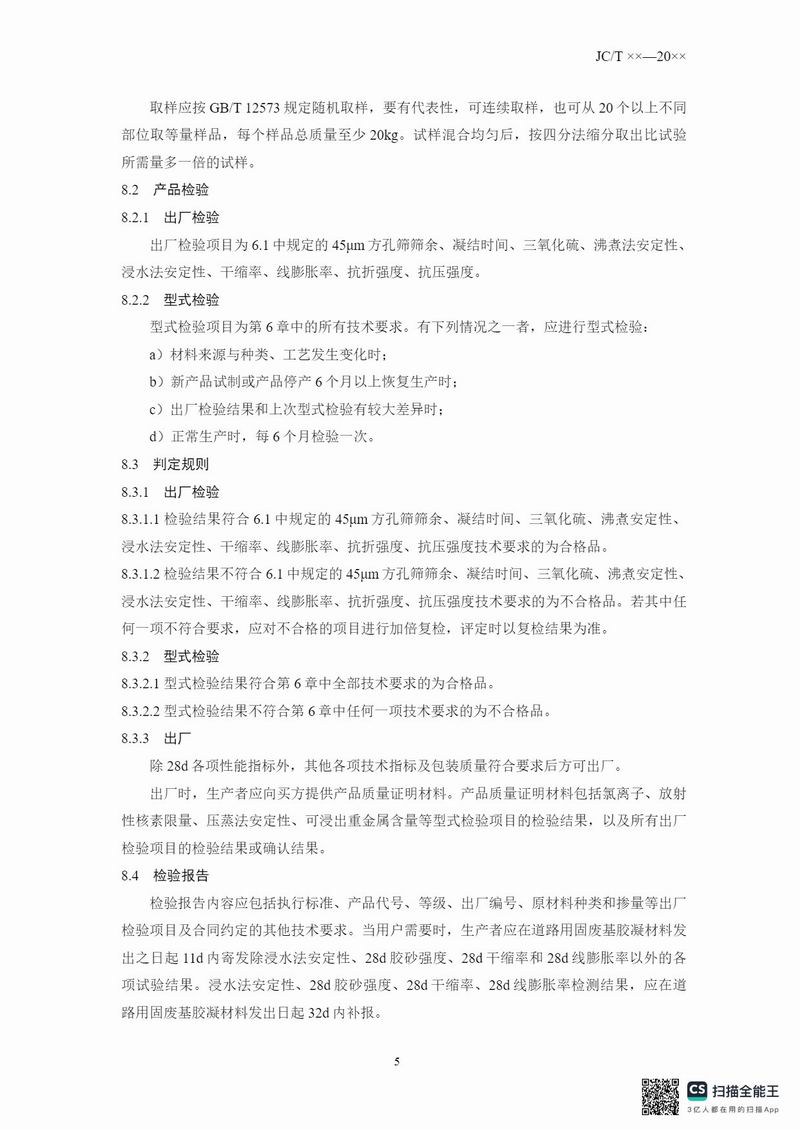 JC/T ××—20××

取样应按 GB/T 12573 规定随机取样，要有代表性，可连续取样，也可从 20 个以上不同部位取等量样品，每个样品总质量至少 20kg。试样混合均匀后，按四分法缩分取出比试验所需量多一倍的试样。

8.2 产品检验

8.2.1 出厂检验

出厂检验项目为 6.1 中规定的 45μm 方孔筛筛余、凝结时间、三氧化硫、沸煮法安定性、浸水法安定性、干缩率、线膨胀率、抗折强度、抗压强度。

8.2.2 型式检验

型式检验项目为第 6 章中的所有技术要求。有下列情况之一者，应进行型式检验：

a）材料来源与种类、工艺发生变化时；

b）新产品试制或产品停产 6 个月以上恢复生产时；

c）出厂检验结果和上次型式检验有较大差异时；

d）正常生产时，每 6 个月检验一次。

8.3 判定规则

8.3.1 出厂检验

8.3.1.1 检验结果符合 6.1 中规定的 45μm 方孔筛筛余、凝结时间、三氧化硫、沸煮安定性、浸水法安定性、干缩率、线膨胀率、抗折强度、抗压强度技术要求的为合格品。

8.3.1.2 检验结果不符合 6.1 中规定的 45μm 方孔筛筛余、凝结时间、三氧化硫、沸煮安定性、浸水法安定性、干缩率、线膨胀率、抗折强度、抗压强度技术要求的为不合格品。若其中任何一项不符合要求，应对不合格的项目进行加倍复检，评定时以复检结果为准。

8.3.2 型式检验

8.3.2.1 型式检验结果符合第 6 章中全部技术要求的为合格品。

8.3.2.2 型式检验结果不符合第 6 章中任何一项技术要求的为不合格品。

8.3.3 出厂

除 28d 各项性能指标外，其他各项技术指标及包装质量符合要求后方可出厂。

出厂时，生产者应向买方提供产品质量证明材料。产品质量证明材料包括氯离子、放射性核素限量、压蒸法安定性、可浸出重金属含量等型式检验项目的检验结果，以及所有出厂检验项目的检验结果或确认结果。

8.4 检验报告

检验报告内容应包括执行标准、产品代号、等级、出厂编号、原材料种类和掺量等出厂检验项目及合同约定的其他技术要求。当用户需要时，生产者应在道路用固废基胶凝材料发出之日起 11d 内寄发除浸水法安定性、28d 胶砂强度、28d 干缩率和 28d 线膨胀率以外的各项试验结果。浸水法安定性、28d 胶砂强度、28d 干缩率、28d 线膨胀率检测结果，应在道路用固废基胶凝材料发出日起 32d 内补报。

5

CS 扫描全能王
3亿人都在用的扫描App